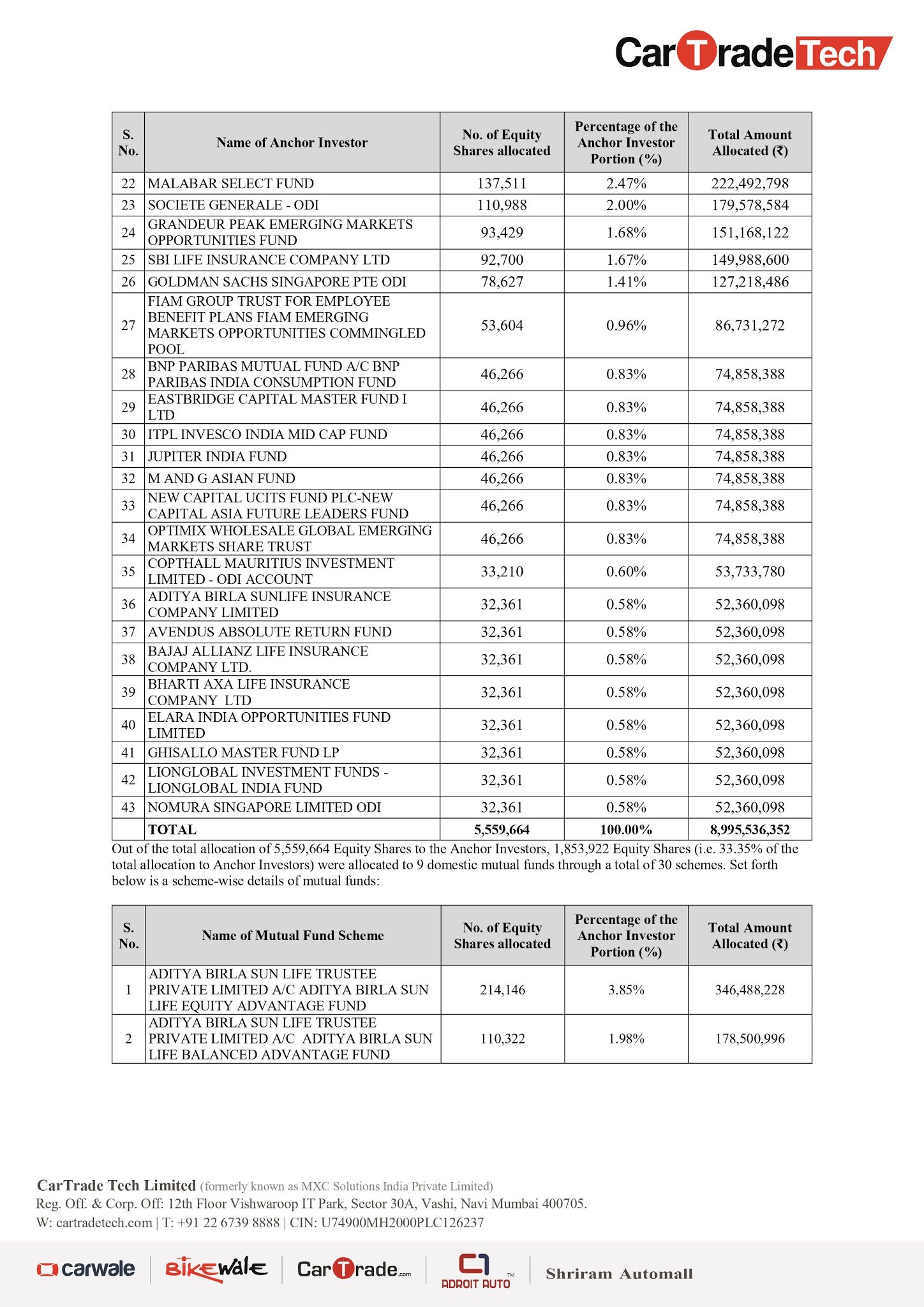 CarTradeTech

| S. No. | Name of Anchor Investor | No. of Equity Shares allocated | Percentage of the Anchor Investor Portion (%) | Total Amount Allocated (₹) |
|---|---|---|---|---|
| 22 | MALABAR SELECT FUND | 137,511 | 2.47% | 222,492,798 |
| 23 | SOCIETE GENERALE - ODI | 110,988 | 2.00% | 179,578,584 |
| 24 | GRANDEUR PEAK EMERGING MARKETS OPPORTUNITIES FUND | 93,429 | 1.68% | 151,168,122 |
| 25 | SBI LIFE INSURANCE COMPANY LTD | 92,700 | 1.67% | 149,988,600 |
| 26 | GOLDMAN SACHS SINGAPORE PTE ODI | 78,627 | 1.41% | 127,218,486 |
| 27 | FIAM GROUP TRUST FOR EMPLOYEE BENEFIT PLANS FIAM EMERGING MARKETS OPPORTUNITIES COMMINGLED POOL | 53,604 | 0.96% | 86,731,272 |
| 28 | BNP PARIBAS MUTUAL FUND A/C BNP PARIBAS INDIA CONSUMPTION FUND | 46,266 | 0.83% | 74,858,388 |
| 29 | EASTBRIDGE CAPITAL MASTER FUND I LTD | 46,266 | 0.83% | 74,858,388 |
| 30 | ITPL INVESCO INDIA MID CAP FUND | 46,266 | 0.83% | 74,858,388 |
| 31 | JUPITER INDIA FUND | 46,266 | 0.83% | 74,858,388 |
| 32 | M AND G ASIAN FUND | 46,266 | 0.83% | 74,858,388 |
| 33 | NEW CAPITAL UCITS FUND PLC-NEW CAPITAL ASIA FUTURE LEADERS FUND | 46,266 | 0.83% | 74,858,388 |
| 34 | OPTIMIX WHOLESALE GLOBAL EMERGING MARKETS SHARE TRUST | 46,266 | 0.83% | 74,858,388 |
| 35 | COPTHALL MAURITIUS INVESTMENT LIMITED - ODI ACCOUNT | 33,210 | 0.60% | 53,733,780 |
| 36 | ADITYA BIRLA SUNLIFE INSURANCE COMPANY LIMITED | 32,361 | 0.58% | 52,360,098 |
| 37 | AVENDUS ABSOLUTE RETURN FUND | 32,361 | 0.58% | 52,360,098 |
| 38 | BAJAJ ALLIANZ LIFE INSURANCE COMPANY LTD. | 32,361 | 0.58% | 52,360,098 |
| 39 | BHARTI AXA LIFE INSURANCE COMPANY LTD | 32,361 | 0.58% | 52,360,098 |
| 40 | ELARA INDIA OPPORTUNITIES FUND LIMITED | 32,361 | 0.58% | 52,360,098 |
| 41 | GHISALLO MASTER FUND LP | 32,361 | 0.58% | 52,360,098 |
| 42 | LIONGLOBAL INVESTMENT FUNDS - LIONGLOBAL INDIA FUND | 32,361 | 0.58% | 52,360,098 |
| 43 | NOMURA SINGAPORE LIMITED ODI | 32,361 | 0.58% | 52,360,098 |
| | TOTAL | 5,559,664 | 100.00% | 8,995,536,352 |

Out of the total allocation of 5,559,664 Equity Shares to the Anchor Investors, 1,853,922 Equity Shares (i.e. 33.35% of the total allocation to Anchor Investors) were allocated to 9 domestic mutual funds through a total of 30 schemes. Set forth below is a scheme-wise details of mutual funds:

| S. No. | Name of Mutual Fund Scheme | No. of Equity Shares allocated | Percentage of the Anchor Investor Portion (%) | Total Amount Allocated (₹) |
|---|---|---|---|---|
| 1 | ADITYA BIRLA SUN LIFE TRUSTEE PRIVATE LIMITED A/C ADITYA BIRLA SUN LIFE EQUITY ADVANTAGE FUND | 214,146 | 3.85% | 346,488,228 |
| 2 | ADITYA BIRLA SUN LIFE TRUSTEE PRIVATE LIMITED A/C ADITYA BIRLA SUN LIFE BALANCED ADVANTAGE FUND | 110,322 | 1.98% | 178,500,996 |

CarTrade Tech Limited (formerly known as MXC Solutions India Private Limited)
Reg. Off. & Corp. Off: 12th Floor Vishwaroop IT Park, Sector 30A, Vashi, Navi Mumbai 400705.
W: cartradetech.com | T: +91 22 6739 8888 | CIN: U74900MH2000PLC126237

carwale | BIKEWALE | CarTrade.com | ADROIT AUTO TM | Shriram Automall